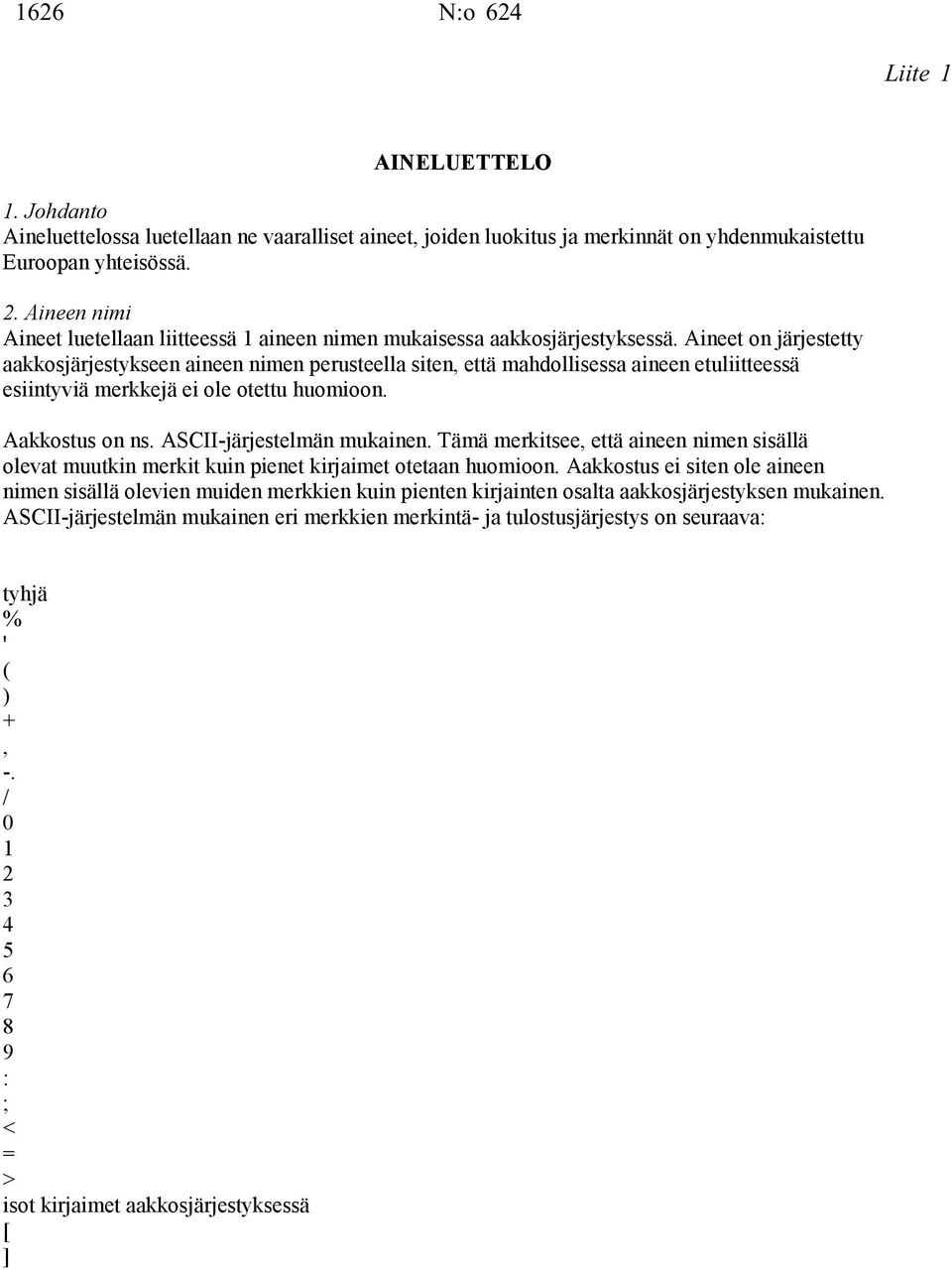 1626 N:o 624

Liite 1

AINELUETTELO

1. Johdanto
Aineluettelossa luetellaan ne vaaralliset aineet, joiden luokitus ja merkinnät on yhdenmukaistettu Euroopan yhteisössä.

2. Aineen nimi
Aineet luetellaan liitteessä 1 aineen nimen mukaisessa aakkosjärjestyksessä. Aineet on järjestetty aakkosjärjestykseen aineen nimen perusteella siten, että mahdollisessa aineen etuliitteessä esiintyviä merkkejä ei ole otettu huomioon.

Aakkostus on ns. ASCII-järjestelmän mukainen. Tämä merkitsee, että aineen nimen sisällä olevat muutkin merkit kuin pienet kirjaimet otetaan huomioon. Aakkostus ei siten ole aineen nimen sisällä olevien muiden merkkien kuin pienten kirjainten osalta aakkosjärjestyksen mukainen. ASCII-järjestelmän mukainen eri merkkien merkintä- ja tulostusjärjestys on seuraava:

tyhjä
%
'
(
)
+
,
-.
/
0
1
2
3
4
5
6
7
8
9
:
;
<
=
>
isot kirjaimet aakkosjärjestyksessä
[
]